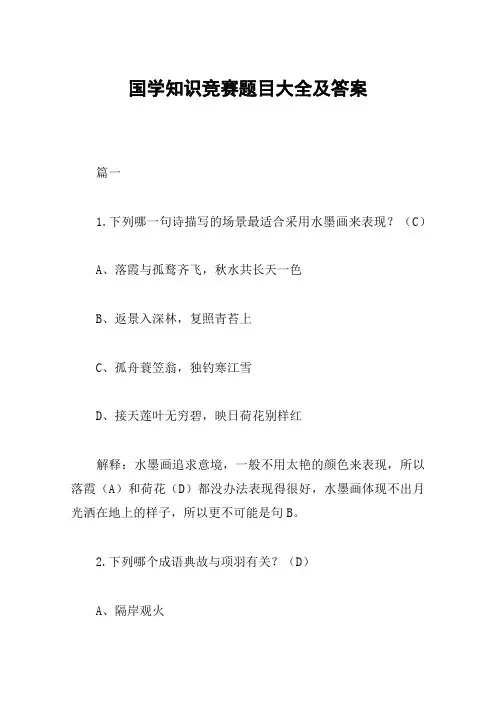 国学知识竞赛题目大全及答案

篇一

1.下列哪一句诗描写的场景最适合采用水墨画来表现？（C）

A、落霞与孤鹜齐飞，秋水共长天一色

B、返景入深林，复照青苔上

C、孤舟蓑笠翁，独钓寒江雪

D、接天莲叶无穷碧，映日荷花别样红

解释：水墨画追求意境，一般不用太艳的颜色来表现，所以落霞（A）和荷花（D）都没办法表现得很好，水墨画体现不出月光洒在地上的样子，所以更不可能是句B。

2.下列哪个成语典故与项羽有关？（D）

A、隔岸观火